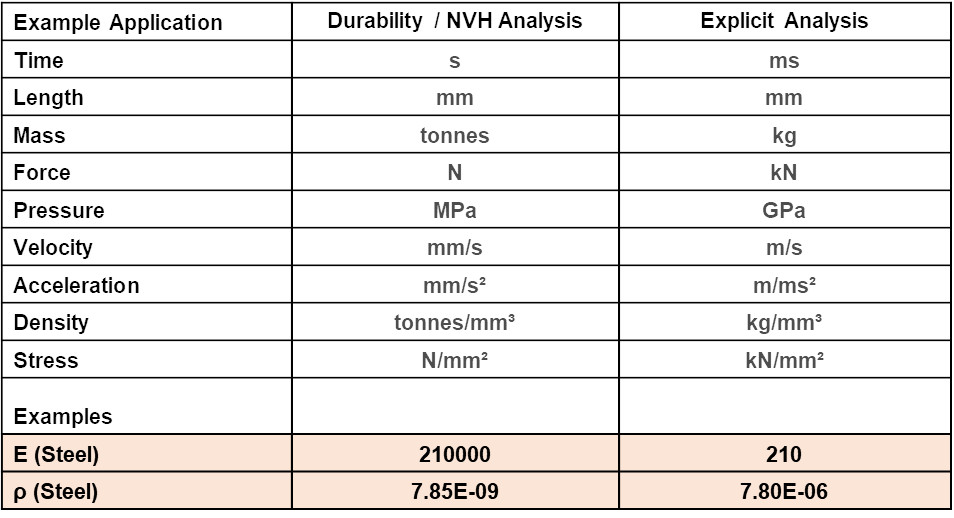 | Example Application | Durability / NVH Analysis | Explicit Analysis |
|---|---|---|
| Time | s | ms |
| Length | mm | mm |
| Mass | tonnes | kg |
| Force | N | kN |
| Pressure | MPa | GPa |
| Velocity | mm/s | m/s |
| Acceleration | mm/s² | m/ms² |
| Density | tonnes/mm³ | kg/mm³ |
| Stress | N/mm² | kN/mm² |
| Examples | | |
| E (Steel) | 210000 | 210 |
| ρ (Steel) | 7.85E-09 | 7.80E-06 |